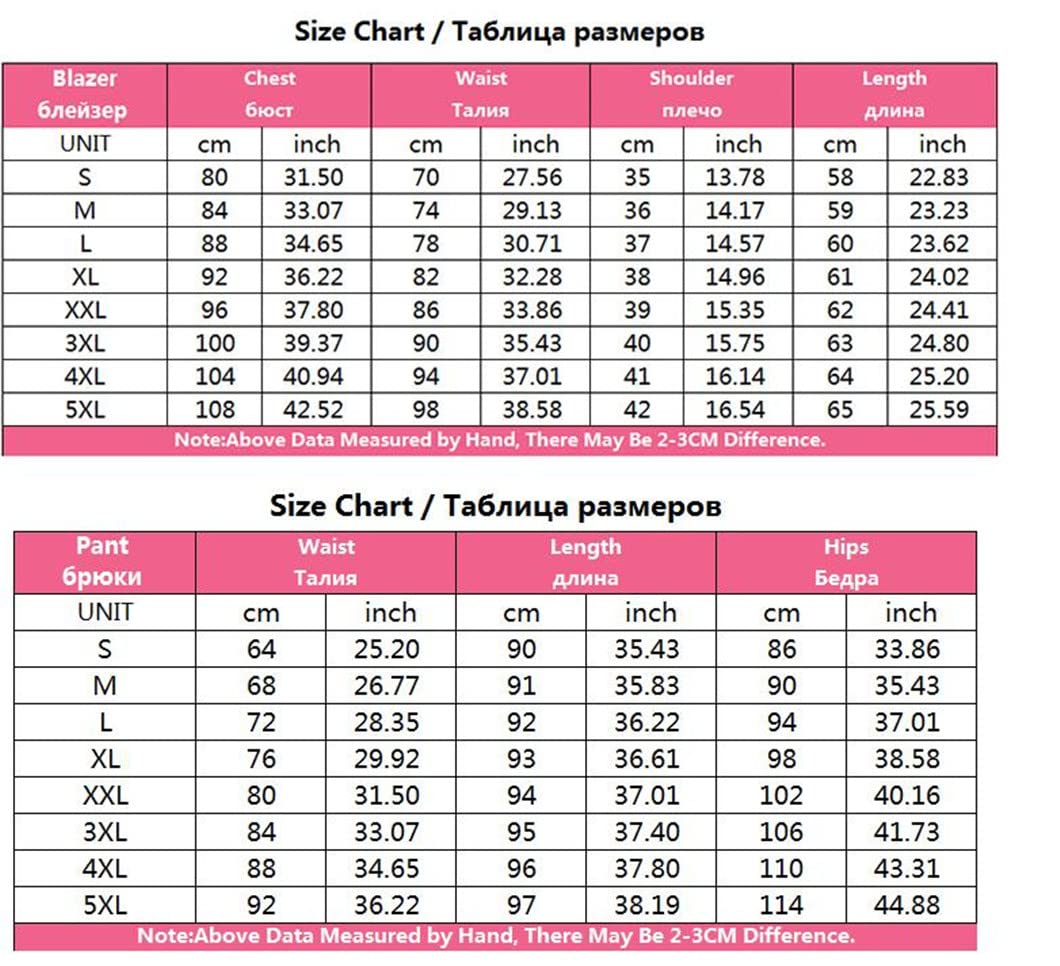 Size Chart / Таблица размеров

| Blazer блейзер | Chest бюст | | Waist Талия | | Shoulder плечо | | Length длина | |
|---|---|---|---|---|---|---|---|---|
| UNIT | cm | inch | cm | inch | cm | inch | cm | inch |
| S | 80 | 31.50 | 70 | 27.56 | 35 | 13.78 | 58 | 22.83 |
| M | 84 | 33.07 | 74 | 29.13 | 36 | 14.17 | 59 | 23.23 |
| L | 88 | 34.65 | 78 | 30.71 | 37 | 14.57 | 60 | 23.62 |
| XL | 92 | 36.22 | 82 | 32.28 | 38 | 14.96 | 61 | 24.02 |
| XXL | 96 | 37.80 | 86 | 33.86 | 39 | 15.35 | 62 | 24.41 |
| 3XL | 100 | 39.37 | 90 | 35.43 | 40 | 15.75 | 63 | 24.80 |
| 4XL | 104 | 40.94 | 94 | 37.01 | 41 | 16.14 | 64 | 25.20 |
| 5XL | 108 | 42.52 | 98 | 38.58 | 42 | 16.54 | 65 | 25.59 |

Note:Above Data Measured by Hand, There May Be 2-3CM Difference.

Size Chart / Таблица размеров

| Pant брюки | Waist Талия | | Length длина | | Hips Бедра | |
|---|---|---|---|---|---|---|
| UNIT | cm | inch | cm | inch | cm | inch |
| S | 64 | 25.20 | 90 | 35.43 | 86 | 33.86 |
| M | 68 | 26.77 | 91 | 35.83 | 90 | 35.43 |
| L | 72 | 28.35 | 92 | 36.22 | 94 | 37.01 |
| XL | 76 | 29.92 | 93 | 36.61 | 98 | 38.58 |
| XXL | 80 | 31.50 | 94 | 37.01 | 102 | 40.16 |
| 3XL | 84 | 33.07 | 95 | 37.40 | 106 | 41.73 |
| 4XL | 88 | 34.65 | 96 | 37.80 | 110 | 43.31 |
| 5XL | 92 | 36.22 | 97 | 38.19 | 114 | 44.88 |

Note:Above Data Measured by Hand, There May Be 2-3CM Difference.